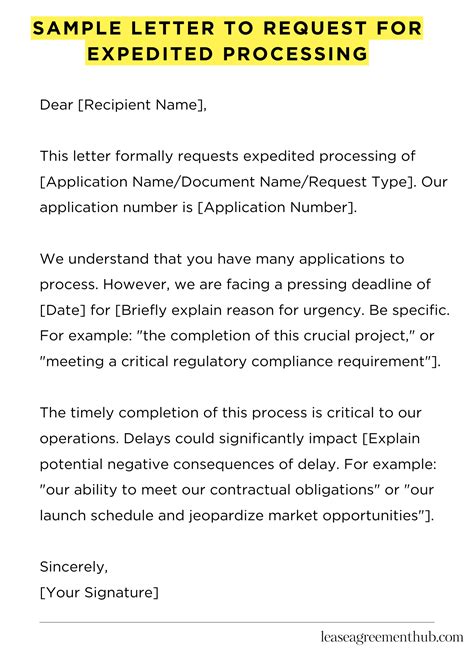 SAMPLE LETTER TO REQUEST FOR EXPEDITED PROCESSING

Dear [Recipient Name],

This letter formally requests expedited processing of [Application Name/Document Name/Request Type]. Our application number is [Application Number].

We understand that you have many applications to process. However, we are facing a pressing deadline of [Date] for [Briefly explain reason for urgency. Be specific. For example: "the completion of this crucial project," or "meeting a critical regulatory compliance requirement"].

The timely completion of this process is critical to our operations. Delays could significantly impact [Explain potential negative consequences of delay. For example: "our ability to meet our contractual obligations" or "our launch schedule and jeopardize market opportunities"].

Sincerely,
[Your Signature]

leaseagreementhub.com